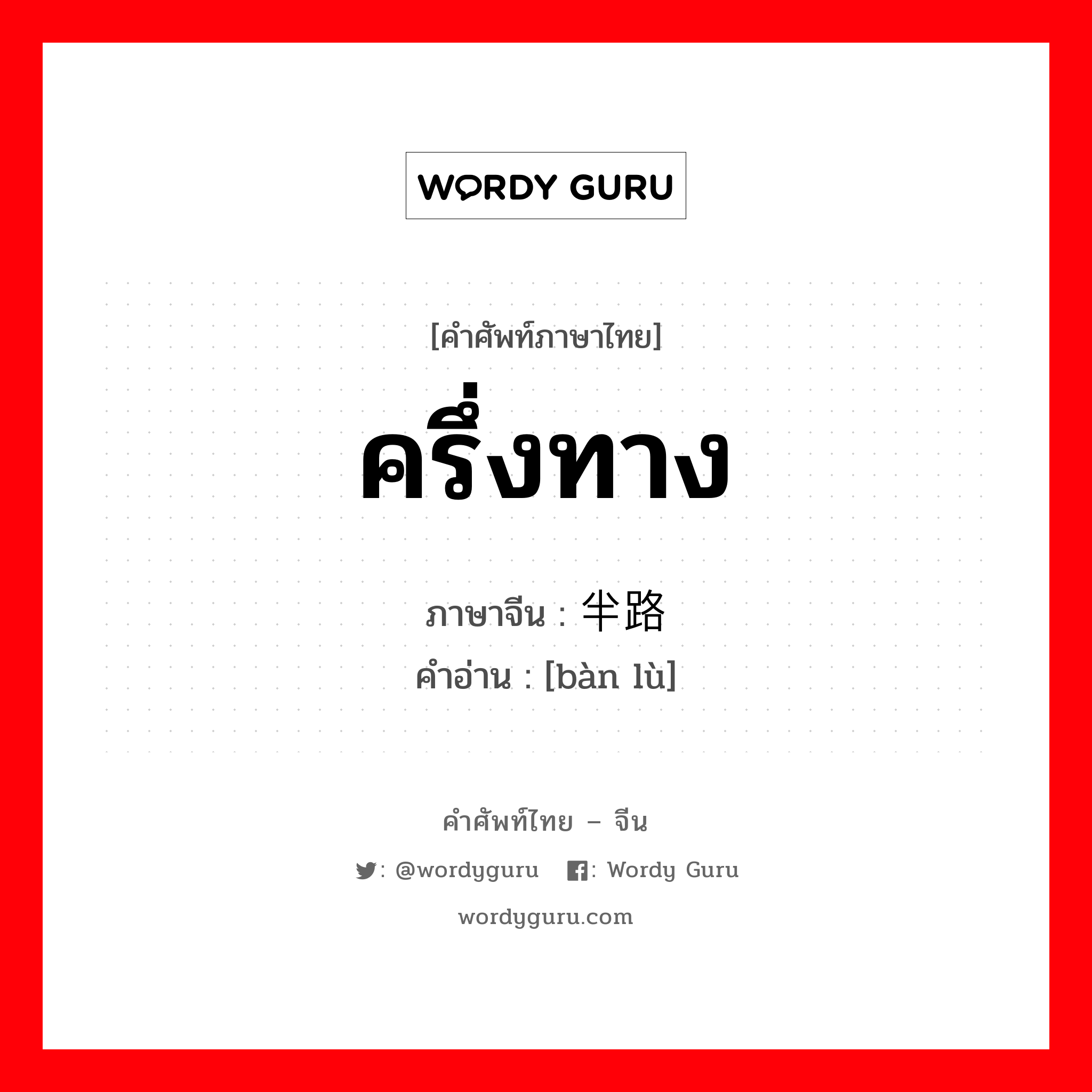 WORDY GURU

[คำศัพท์ภาษาไทย]

ครึ่งทาง

ภาษาจีน : 半路
คำอ่าน : [bàn lù]

คำศัพท์ไทย – จีน

: @wordyguru : Wordy Guru

wordyguru.com